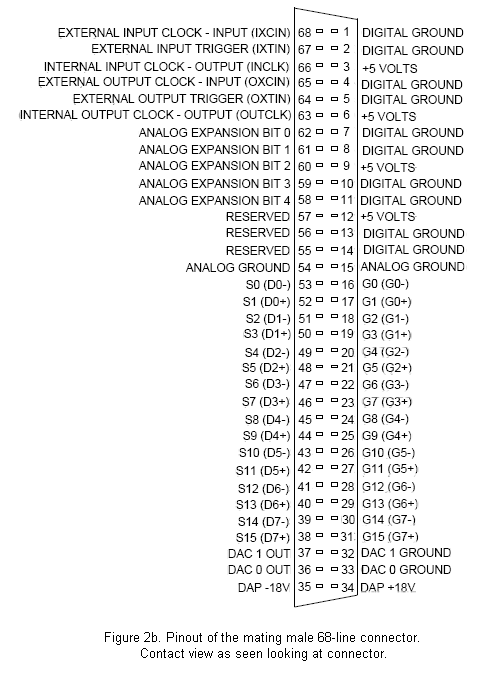 | | | | |
|---|---|---|---|
| EXTERNAL INPUT CLOCK - INPUT (IXCIN) | 68 | 1 | DIGITAL GROUND |
| EXTERNAL INPUT TRIGGER (IXTIN) | 67 | 2 | DIGITAL GROUND |
| INTERNAL INPUT CLOCK - OUTPUT (INCLK) | 66 | 3 | +5 VOLTS |
| EXTERNAL OUTPUT CLOCK - INPUT (OXCIN) | 65 | 4 | DIGITAL GROUND |
| EXTERNAL OUTPUT TRIGGER (OXTIN) | 64 | 5 | DIGITAL GROUND |
| INTERNAL OUTPUT CLOCK - OUTPUT (OUTCLK) | 63 | 6 | +5 VOLTS |
| ANALOG EXPANSION BIT 0 | 62 | 7 | DIGITAL GROUND |
| ANALOG EXPANSION BIT 1 | 61 | 8 | DIGITAL GROUND |
| ANALOG EXPANSION BIT 2 | 60 | 9 | +5 VOLTS |
| ANALOG EXPANSION BIT 3 | 59 | 10 | DIGITAL GROUND |
| ANALOG EXPANSION BIT 4 | 58 | 11 | DIGITAL GROUND |
| RESERVED | 57 | 12 | +5 VOLTS |
| RESERVED | 56 | 13 | DIGITAL GROUND |
| RESERVED | 55 | 14 | DIGITAL GROUND |
| ANALOG GROUND | 54 | 15 | ANALOG GROUND |
| S0 (D0-) | 53 | 16 | G0 (G0-) |
| S1 (D0+) | 52 | 17 | G1 (G0+) |
| S2 (D1-) | 51 | 18 | G2 (G1-) |
| S3 (D1+) | 50 | 19 | G3 (G1+) |
| S4 (D2-) | 49 | 20 | G4 (G2-) |
| S5 (D2+) | 48 | 21 | G5 (G2+) |
| S6 (D3-) | 47 | 22 | G6 (G3-) |
| S7 (D3+) | 46 | 23 | G7 (G3+) |
| S8 (D4-) | 45 | 24 | G8 (G4-) |
| S9 (D4+) | 44 | 25 | G9 (G4+) |
| S10 (D5-) | 43 | 26 | G10 (G5-) |
| S11 (D5+) | 42 | 27 | G11 (G5+) |
| S12 (D6-) | 41 | 28 | G12 (G6-) |
| S13 (D6+) | 40 | 29 | G13 (G6+) |
| S14 (D7-) | 39 | 30 | G14 (G7-) |
| S15 (D7+) | 38 | 31 | G15 (G7+) |
| DAC 1 OUT | 37 | 32 | DAC 1 GROUND |
| DAC 0 OUT | 36 | 33 | DAC 0 GROUND |
| DAP -18V | 35 | 34 | DAP +18V |

Figure 2b. Pinout of the mating male 68-line connector. Contact view as seen looking at connector.